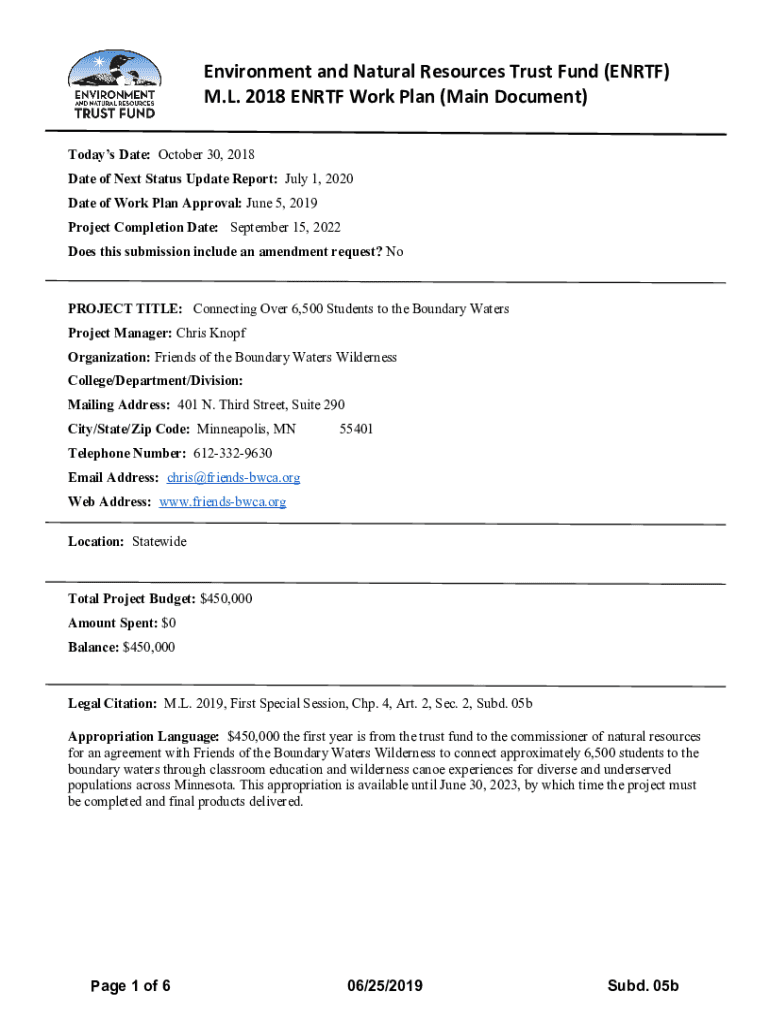 ENVIRONMENT AND NATURAL RESOURCES TRUST FUND

Environment and Natural Resources Trust Fund (ENRTF)
M.L. 2018 ENRTF Work Plan (Main Document)

Today's Date: October 30, 2018

Date of Next Status Update Report: July 1, 2020

Date of Work Plan Approval: June 5, 2019

Project Completion Date: September 15, 2022

Does this submission include an amendment request? No

PROJECT TITLE: Connecting Over 6,500 Students to the Boundary Waters

Project Manager: Chris Knopf

Organization: Friends of the Boundary Waters Wilderness

College/Department/Division:

Mailing Address: 401 N. Third Street, Suite 290

City/State/Zip Code: Minneapolis, MN 55401

Telephone Number: 612-332-9630

Email Address: chris@friends-bwca.org

Web Address: www.friends-bwca.org

Location: Statewide

Total Project Budget: $450,000

Amount Spent: $0

Balance: $450,000

Legal Citation: M.L. 2019, First Special Session, Chp. 4, Art. 2, Sec. 2, Subd. 05b

Appropriation Language: $450,000 the first year is from the trust fund to the commissioner of natural resources for an agreement with Friends of the Boundary Waters Wilderness to connect approximately 6,500 students to the boundary waters through classroom education and wilderness canoe experiences for diverse and underserved populations across Minnesota. This appropriation is available until June 30, 2023, by which time the project must be completed and final products delivered.

Page 1 of 6 06/25/2019 Subd. 05b